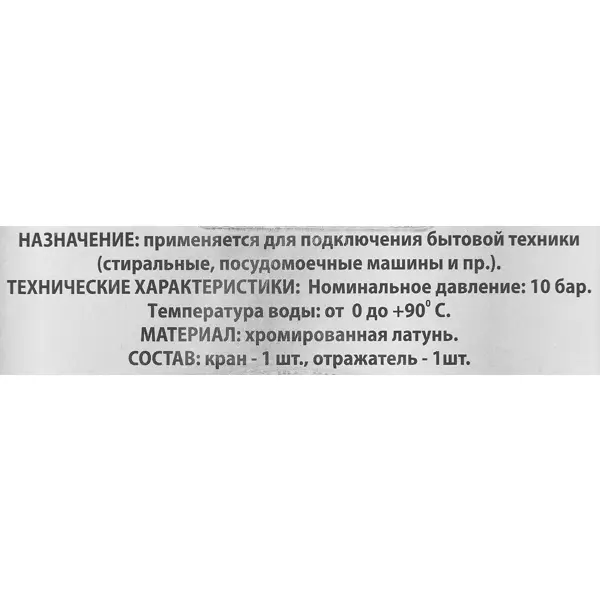 НАЗНАЧЕНИЕ: применяется для подключения бытовой техники (стиральные, посудомоечные машины и пр.).

ТЕХНИЧЕСКИЕ ХАРАКТЕРИСТИКИ: Номинальное давление: 10 бар.

Температура воды: от 0 до +90° С.

МАТЕРИАЛ: хромированная латунь.

СОСТАВ: кран - 1 шт., отражатель - 1шт.